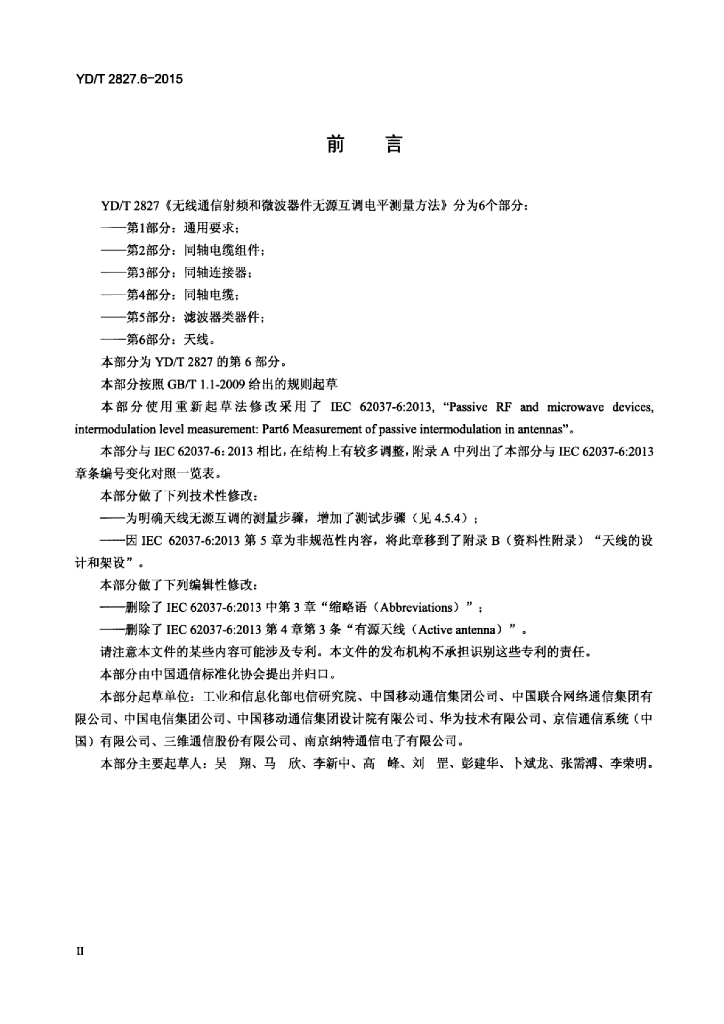 YD/T 2827.6-2015

前　言

YD/T 2827《无线通信射频和微波器件无源互调电平测量方法》分为6个部分：

——第1部分：通用要求；

——第2部分：同轴电缆组件；

——第3部分：同轴连接器；

——第4部分：同轴电缆；

——第5部分：滤波器类器件；

——第6部分：天线。

本部分为 YD/T 2827 的第 6 部分。

本部分按照 GB/T 1.1-2009 给出的规则起草

本部分使用重新起草法修改采用了 IEC 62037-6:2013, “Passive RF and microwave devices, intermodulation level measurement: Part6 Measurement of passive intermodulation in antennas”。

本部分与 IEC 62037-6: 2013 相比，在结构上有较多调整，附录 A 中列出了本部分与 IEC 62037-6:2013 章条编号变化对照一览表。

本部分做了下列技术性修改：

——为明确天线无源互调的测量步骤，增加了测试步骤（见 4.5.4）；

——因 IEC 62037-6:2013 第 5 章为非规范性内容，将此章移到了附录 B（资料性附录）“天线的设计和架设”。

本部分做了下列编辑性修改：

——删除了 IEC 62037-6:2013 中第 3 章“缩略语（Abbreviations）”；

——删除了 IEC 62037-6:2013 第 4 章第 3 条“有源天线（Active antenna）”。

请注意本文件的某些内容可能涉及专利。本文件的发布机构不承担识别这些专利的责任。

本部分由中国通信标准化协会提出并归口。

本部分起草单位：工业和信息化部电信研究院、中国移动通信集团公司、中国联合网络通信集团有限公司、中国电信集团公司、中国移动通信集团设计院有限公司、华为技术有限公司、京信通信系统（中国）有限公司、三维通信股份有限公司、南京纳特通信电子有限公司。

本部分主要起草人：吴　翔、马　欣、李新中、高　峰、刘　罡、彭建华、卜斌龙、张需溥、李荣明。

II